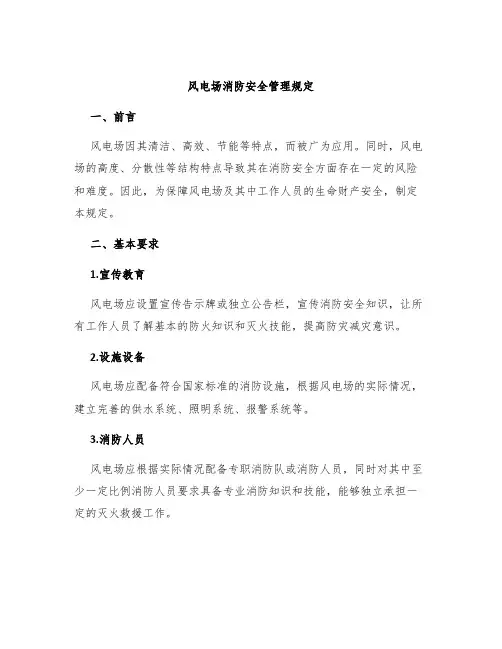 风电场消防安全管理规定

一、前言

风电场因其清洁、高效、节能等特点，而被广为应用。同时，风电场的高度、分散性等结构特点导致其在消防安全方面存在一定的风险和难度。因此，为保障风电场及其中工作人员的生命财产安全，制定本规定。

二、基本要求

1.宣传教育

风电场应设置宣传告示牌或独立公告栏，宣传消防安全知识，让所有工作人员了解基本的防火知识和灭火技能，提高防灾减灾意识。

2.设施设备

风电场应配备符合国家标准的消防设施，根据风电场的实际情况，建立完善的供水系统、照明系统、报警系统等。

3.消防人员

风电场应根据实际情况配备专职消防队或消防人员，同时对其中至少一定比例消防人员要求具备专业消防知识和技能，能够独立承担一定的灭火救援工作。